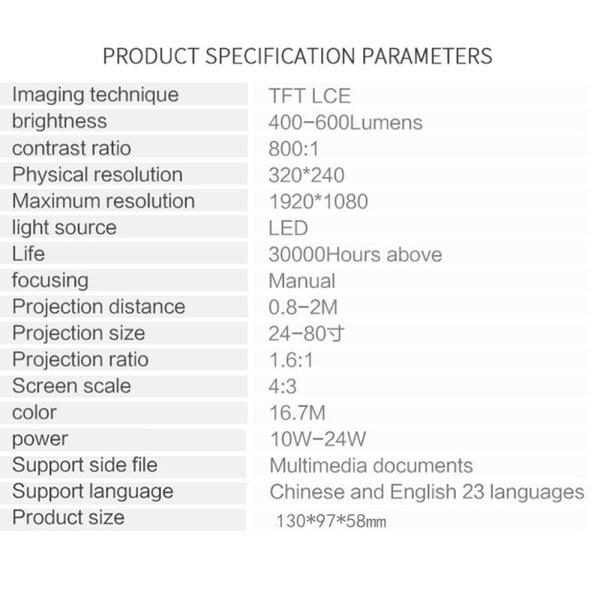 PRODUCT SPECIFICATION PARAMETERS

| Imaging technique | TFT LCE |
|---|---|
| brightness | 400-600Lumens |
| contrast ratio | 800:1 |
| Physical resolution | 320*240 |
| Maximum resolution | 1920*1080 |
| light source | LED |
| Life | 30000Hours above |
| focusing | Manual |
| Projection distance | 0.8-2M |
| Projection size | 24-80寸 |
| Projection ratio | 1.6:1 |
| Screen scale | 4:3 |
| color | 16.7M |
| power | 10W-24W |
| Support side file | Multimedia documents |
| Support language | Chinese and English 23 languages |
| Product size | 130*97*58mm |